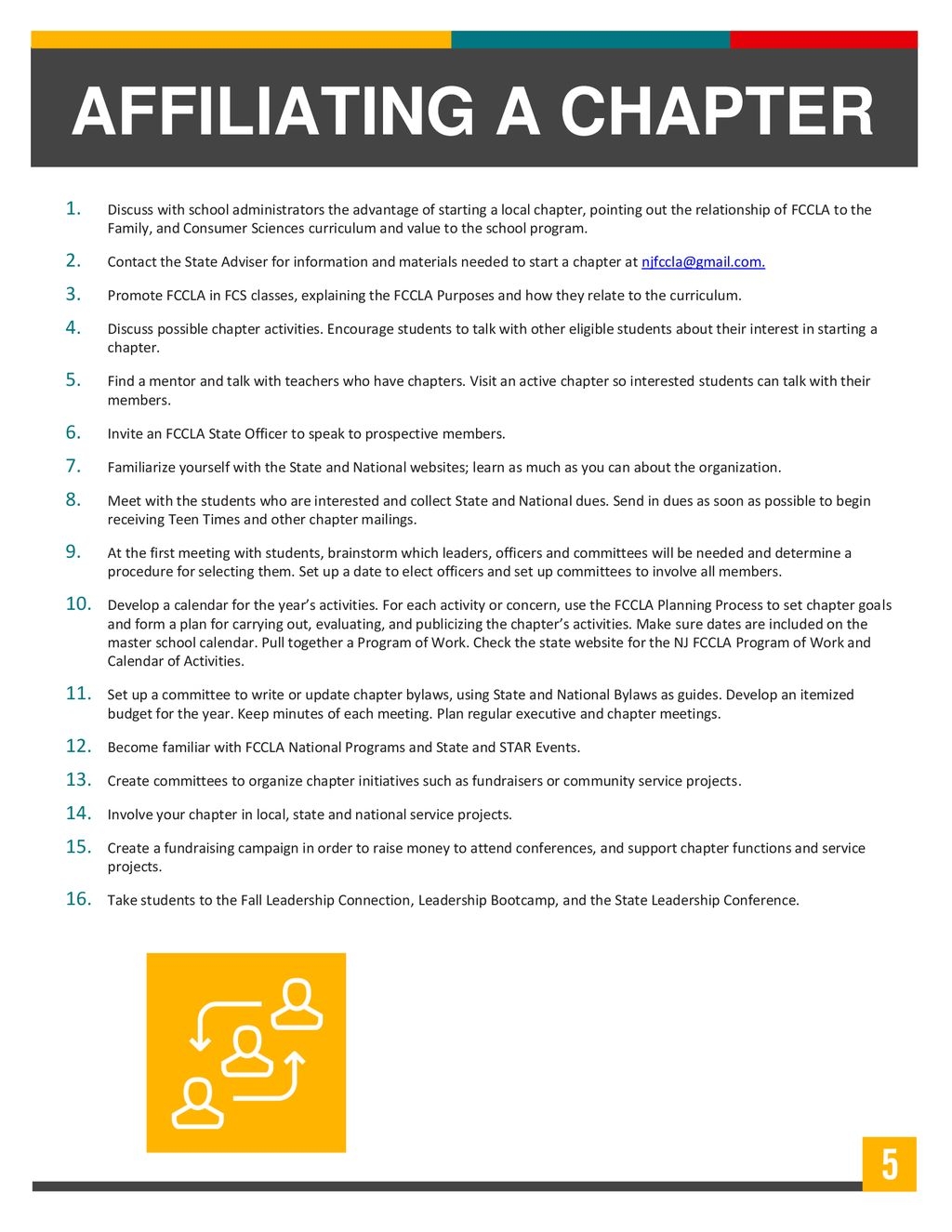 AFFILIATING A CHAPTER

1. Discuss with school administrators the advantage of starting a local chapter, pointing out the relationship of FCCLA to the Family, and Consumer Sciences curriculum and value to the school program.

2. Contact the State Adviser for information and materials needed to start a chapter at njfccla@gmail.com.

3. Promote FCCLA in FCS classes, explaining the FCCLA Purposes and how they relate to the curriculum.

4. Discuss possible chapter activities. Encourage students to talk with other eligible students about their interest in starting a chapter.

5. Find a mentor and talk with teachers who have chapters. Visit an active chapter so interested students can talk with their members.

6. Invite an FCCLA State Officer to speak to prospective members.

7. Familiarize yourself with the State and National websites; learn as much as you can about the organization.

8. Meet with the students who are interested and collect State and National dues. Send in dues as soon as possible to begin receiving Teen Times and other chapter mailings.

9. At the first meeting with students, brainstorm which leaders, officers and committees will be needed and determine a procedure for selecting them. Set up a date to elect officers and set up committees to involve all members.

10. Develop a calendar for the year's activities. For each activity or concern, use the FCCLA Planning Process to set chapter goals and form a plan for carrying out, evaluating, and publicizing the chapter's activities. Make sure dates are included on the master school calendar. Pull together a Program of Work. Check the state website for the NJ FCCLA Program of Work and Calendar of Activities.

11. Set up a committee to write or update chapter bylaws, using State and National Bylaws as guides. Develop an itemized budget for the year. Keep minutes of each meeting. Plan regular executive and chapter meetings.

12. Become familiar with FCCLA National Programs and State and STAR Events.

13. Create committees to organize chapter initiatives such as fundraisers or community service projects.

14. Involve your chapter in local, state and national service projects.

15. Create a fundraising campaign in order to raise money to attend conferences, and support chapter functions and service projects.

16. Take students to the Fall Leadership Connection, Leadership Bootcamp, and the State Leadership Conference.

5